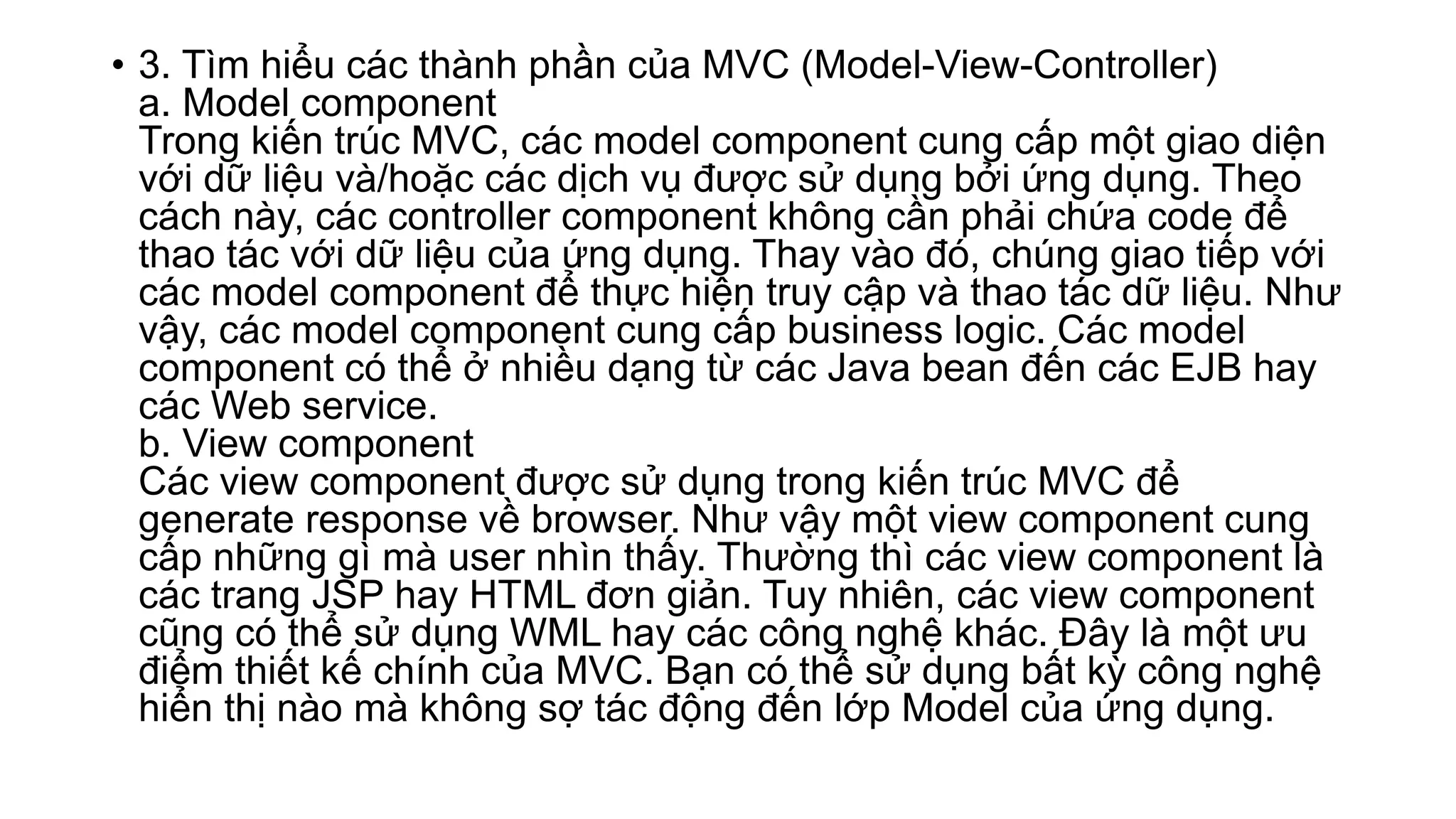 • 3. Tìm hiểu các thành phần của MVC (Model-View-Controller)
a. Model component
Trong kiến trúc MVC, các model component cung cấp một giao diện với dữ liệu và/hoặc các dịch vụ được sử dụng bởi ứng dụng. Theo cách này, các controller component không cần phải chứa code để thao tác với dữ liệu của ứng dụng. Thay vào đó, chúng giao tiếp với các model component để thực hiện truy cập và thao tác dữ liệu. Như vậy, các model component cung cấp business logic. Các model component có thể ở nhiều dạng từ các Java bean đến các EJB hay các Web service.
b. View component
Các view component được sử dụng trong kiến trúc MVC để generate response về browser. Như vậy một view component cung cấp những gì mà user nhìn thấy. Thường thì các view component là các trang JSP hay HTML đơn giản. Tuy nhiên, các view component cũng có thể sử dụng WML hay các công nghệ khác. Đây là một ưu điểm thiết kế chính của MVC. Bạn có thể sử dụng bất kỳ công nghệ hiển thị nào mà không sợ tác động đến lớp Model của ứng dụng.